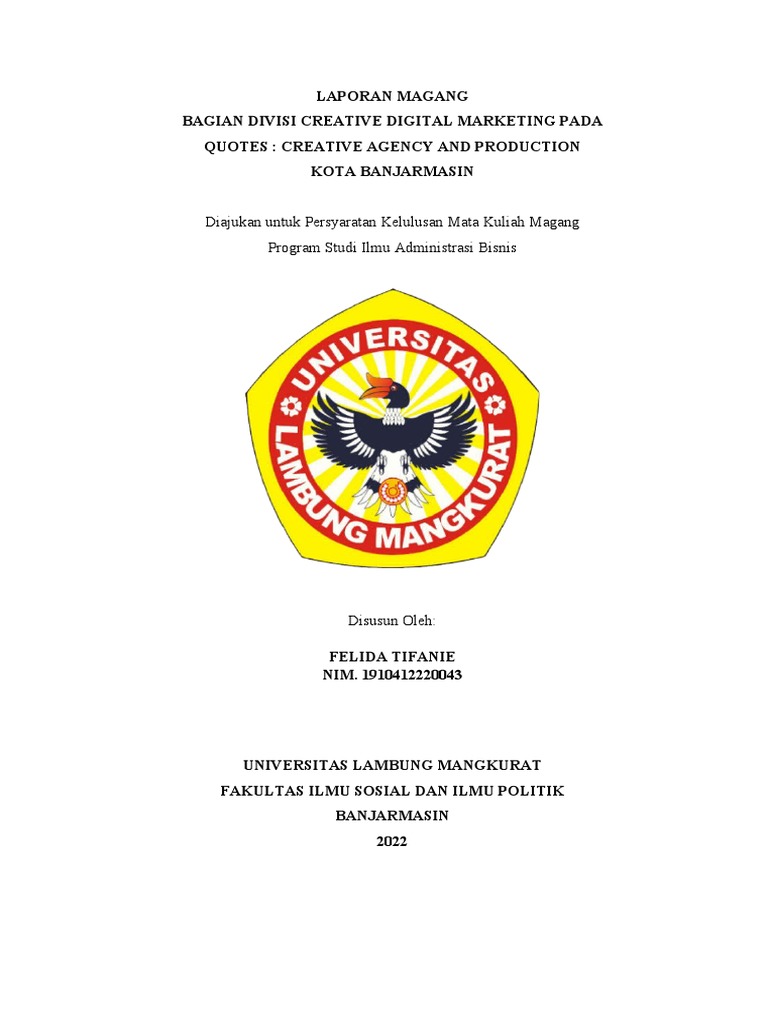 LAPORAN MAGANG
BAGIAN DIVISI CREATIVE DIGITAL MARKETING PADA
QUOTES : CREATIVE AGENCY AND PRODUCTION
KOTA BANJARMASIN

Diajukan untuk Persyaratan Kelulusan Mata Kuliah Magang
Program Studi Ilmu Administrasi Bisnis

UNIVERSITAS
LAMBUNG MANGKURAT

Disusun Oleh:

FELIDA TIFANIE
NIM. 1910412220043

UNIVERSITAS LAMBUNG MANGKURAT
FAKULTAS ILMU SOSIAL DAN ILMU POLITIK
BANJARMASIN
2022